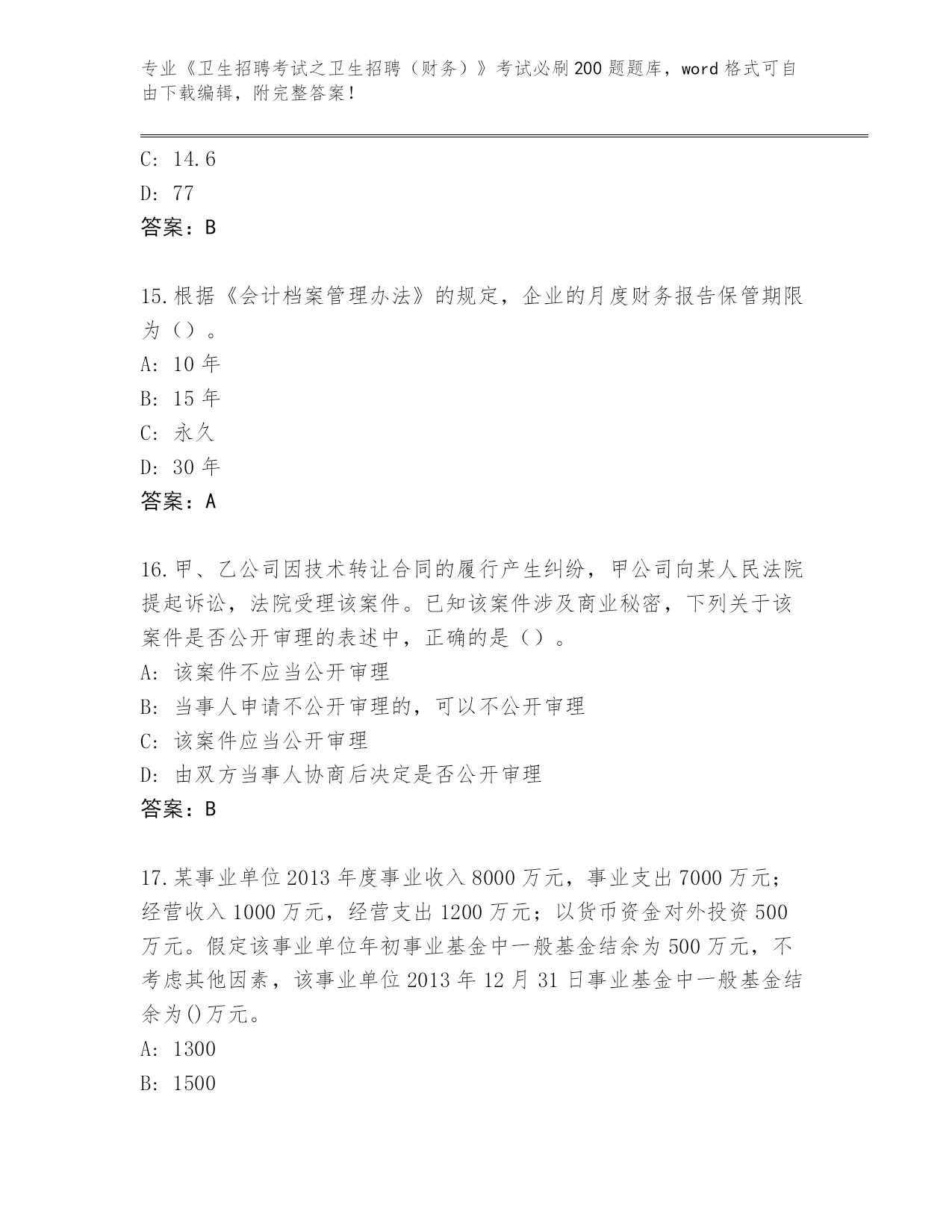 专业《卫生招聘考试之卫生招聘（财务）》考试必刷200题题库，word格式可自由下载编辑，附完整答案！

C: 14.6
D: 77
答案：B

15.根据《会计档案管理办法》的规定，企业的月度财务报告保管期限为（）。
A: 10年
B: 15年
C: 永久
D: 30年
答案：A

16.甲、乙公司因技术转让合同的履行产生纠纷，甲公司向某人民法院提起诉讼，法院受理该案件。已知该案件涉及商业秘密，下列关于该案件是否公开审理的表述中，正确的是（）。
A: 该案件不应当公开审理
B: 当事人申请不公开审理的，可以不公开审理
C: 该案件应当公开审理
D: 由双方当事人协商后决定是否公开审理
答案：B

17.某事业单位2013年度事业收入8000万元，事业支出7000万元；经营收入1000万元，经营支出1200万元；以货币资金对外投资500万元。假定该事业单位年初事业基金中一般基金结余为500万元，不考虑其他因素，该事业单位2013年12月31日事业基金中一般基金结余为()万元。
A: 1300
B: 1500